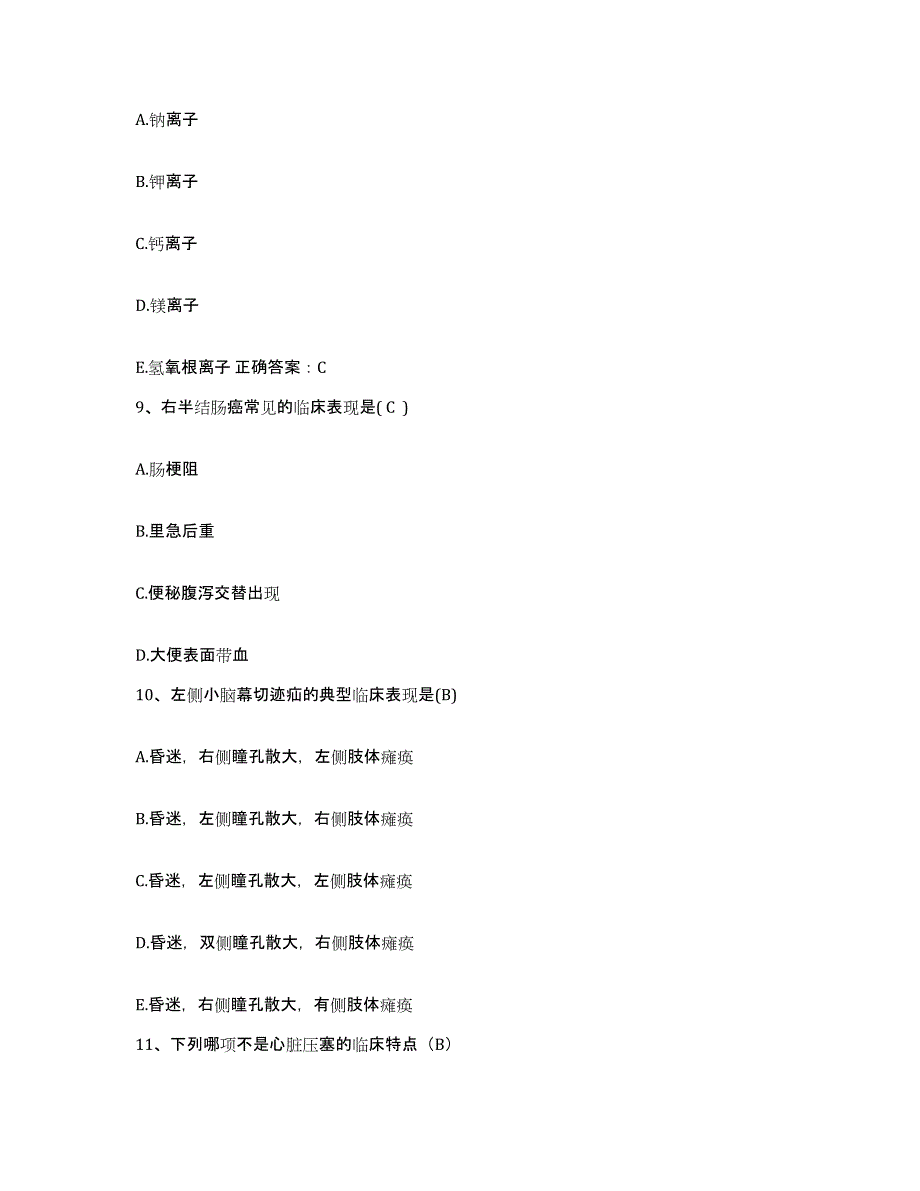 A.钠离子

B.钾离子

C.钙离子

D.镁离子

E.氢氧根离子 正确答案：C

9、右半结肠癌常见的临床表现是( C )

A.肠梗阻

B.里急后重

C.便秘腹泻交替出现

D.大便表面带血

10、左侧小脑幕切迹疝的典型临床表现是(B)

A.昏迷，右侧瞳孔散大，左侧肢体瘫痪

B.昏迷，左侧瞳孔散大，右侧肢体瘫痪

C.昏迷，左侧瞳孔散大，左侧肢体瘫痪

D.昏迷，双侧瞳孔散大，右侧肢体瘫痪

E.昏迷，右侧瞳孔散大，有侧肢体瘫痪

11、下列哪项不是心脏压塞的临床特点（B）